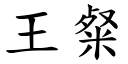 王粲